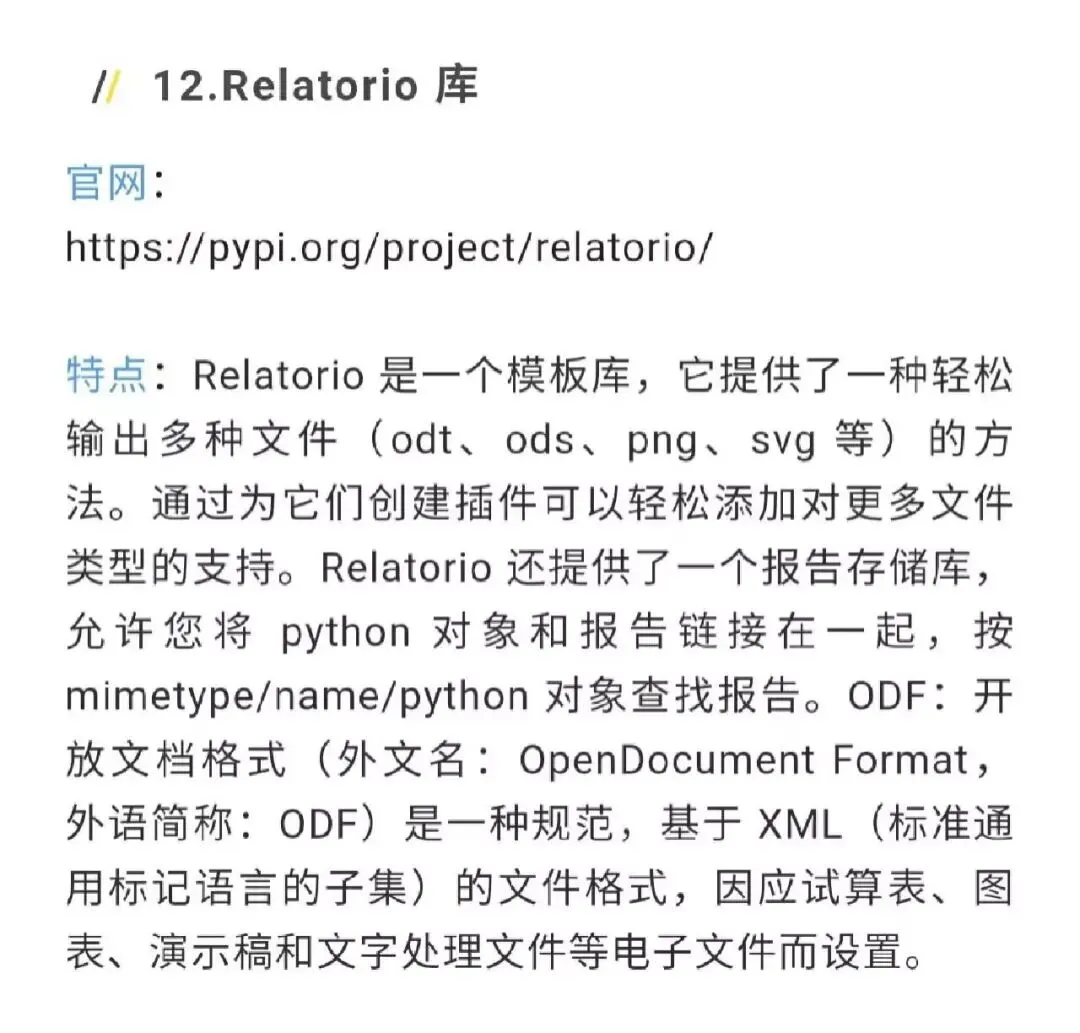 // 12.Relatorio 库

官网：
https://pypi.org/project/relatorio/

特点：Relatorio 是一个模板库，它提供了一种轻松输出多种文件（odt、ods、png、svg 等）的方法。通过为它们创建插件可以轻松添加对更多文件类型的支持。Relatorio 还提供了一个报告存储库，允许您将 python 对象和报告链接在一起，按 mimetype/name/python 对象查找报告。ODF：开放文档格式（外文名：OpenDocument Format，外语简称：ODF）是一种规范，基于 XML（标准通用标记语言的子集）的文件格式，因应试算表、图表、演示稿和文字处理文件等电子文件而设置。